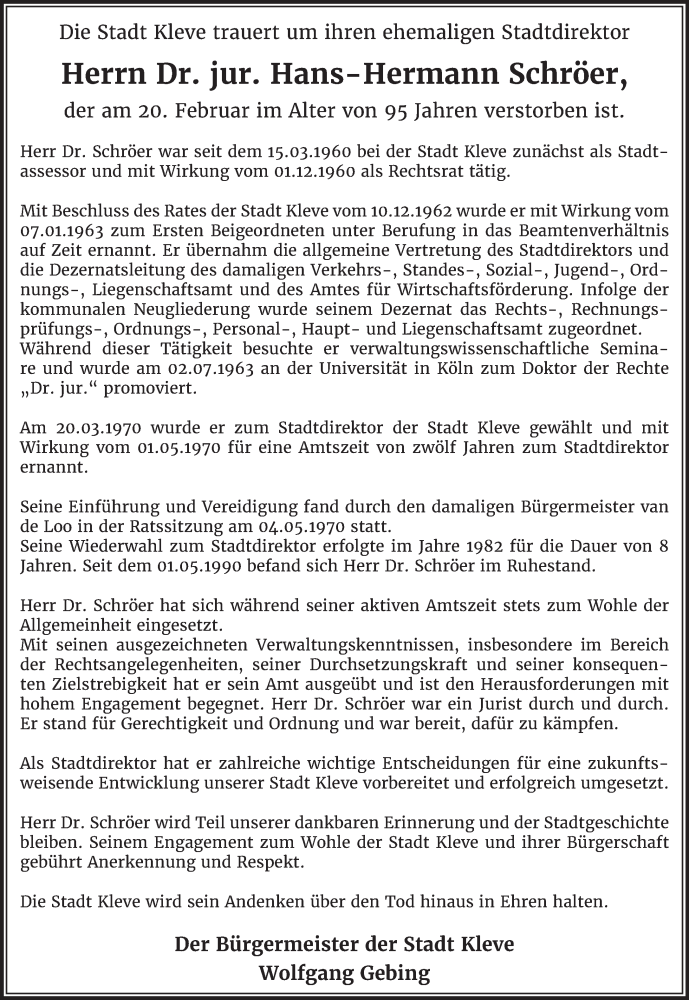 Die Stadt Kleve trauert um ihren ehemaligen Stadtdirektor

Herrn Dr. jur. Hans-Hermann Schröer,

der am 20. Februar im Alter von 95 Jahren verstorben ist.

Herr Dr. Schröer war seit dem 15.03.1960 bei der Stadt Kleve zunächst als Stadtassessor und mit Wirkung vom 01.12.1960 als Rechtsrat tätig.

Mit Beschluss des Rates der Stadt Kleve vom 10.12.1962 wurde er mit Wirkung vom 07.01.1963 zum Ersten Beigeordneten unter Berufung in das Beamtenverhältnis auf Zeit ernannt. Er übernahm die allgemeine Vertretung des Stadtdirektors und die Dezernatsleitung des damaligen Verkehrs-, Standes-, Sozial-, Jugend-, Ordnungs-, Liegenschaftsamt und des Amtes für Wirtschaftsförderung. Infolge der kommunalen Neugliederung wurde seinem Dezernat das Rechts-, Rechnungsprüfungs-, Ordnungs-, Personal-, Haupt- und Liegenschaftsamt zugeordnet.
Während dieser Tätigkeit besuchte er verwaltungswissenschaftliche Seminare und wurde am 02.07.1963 an der Universität in Köln zum Doktor der Rechte „Dr. jur.“ promoviert.

Am 20.03.1970 wurde er zum Stadtdirektor der Stadt Kleve gewählt und mit Wirkung vom 01.05.1970 für eine Amtszeit von zwölf Jahren zum Stadtdirektor ernannt.

Seine Einführung und Vereidigung fand durch den damaligen Bürgermeister van de Loo in der Ratssitzung am 04.05.1970 statt.
Seine Wiederwahl zum Stadtdirektor erfolgte im Jahre 1982 für die Dauer von 8 Jahren. Seit dem 01.05.1990 befand sich Herr Dr. Schröer im Ruhestand.

Herr Dr. Schröer hat sich während seiner aktiven Amtszeit stets zum Wohle der Allgemeinheit eingesetzt.
Mit seinen ausgezeichneten Verwaltungskenntnissen, insbesondere im Bereich der Rechtsangelegenheiten, seiner Durchsetzungskraft und seiner konsequenten Zielstrebigkeit hat er sein Amt ausgeübt und ist den Herausforderungen mit hohem Engagement begegnet. Herr Dr. Schröer war ein Jurist durch und durch. Er stand für Gerechtigkeit und Ordnung und war bereit, dafür zu kämpfen.

Als Stadtdirektor hat er zahlreiche wichtige Entscheidungen für eine zukunftsweisende Entwicklung unserer Stadt Kleve vorbereitet und erfolgreich umgesetzt.

Herr Dr. Schröer wird Teil unserer dankbaren Erinnerung und der Stadtgeschichte bleiben. Seinem Engagement zum Wohle der Stadt Kleve und ihrer Bürgerschaft gebührt Anerkennung und Respekt.

Die Stadt Kleve wird sein Andenken über den Tod hinaus in Ehren halten.

Der Bürgermeister der Stadt Kleve
Wolfgang Gebing